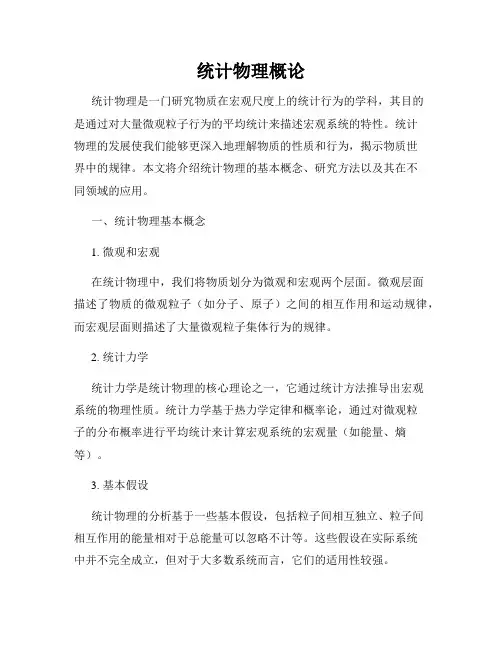 统计物理概论

统计物理是一门研究物质在宏观尺度上的统计行为的学科，其目的是通过对大量微观粒子行为的平均统计来描述宏观系统的特性。统计物理的发展使我们能够更深入地理解物质的性质和行为，揭示物质世界中的规律。本文将介绍统计物理的基本概念、研究方法以及其在不同领域的应用。

一、统计物理基本概念

1. 微观和宏观

在统计物理中，我们将物质划分为微观和宏观两个层面。微观层面描述了物质的微观粒子（如分子、原子）之间的相互作用和运动规律，而宏观层面则描述了大量微观粒子集体行为的规律。

2. 统计力学

统计力学是统计物理的核心理论之一，它通过统计方法推导出宏观系统的物理性质。统计力学基于热力学定律和概率论，通过对微观粒子的分布概率进行平均统计来计算宏观系统的宏观量（如能量、熵等）。

3. 基本假设

统计物理的分析基于一些基本假设，包括粒子间相互独立、粒子间相互作用的能量相对于总能量可以忽略不计等。这些假设在实际系统中并不完全成立，但对于大多数系统而言，它们的适用性较强。